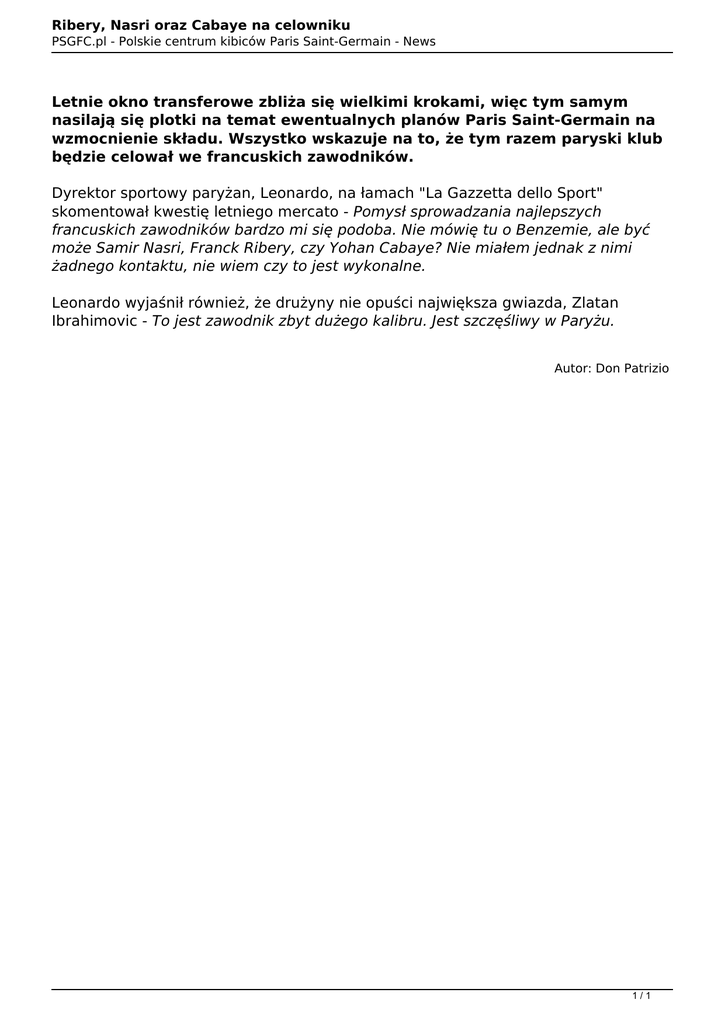 Ribery, Nasri oraz Cabaye na celowniku
PSGFC.pl - Polskie centrum kibiców Paris Saint-Germain - News

Letnie okno transferowe zbliża się wielkimi krokami, więc tym samym nasilają się plotki na temat ewentualnych planów Paris Saint-Germain na wzmocnienie składu. Wszystko wskazuje na to, że tym razem paryski klub będzie celował we francuskich zawodników.

Dyrektor sportowy paryżan, Leonardo, na łamach "La Gazzetta dello Sport" skomentował kwestię letniego mercato - Pomysł sprowadzania najlepszych francuskich zawodników bardzo mi się podoba. Nie mówię tu o Benzemie, ale być może Samir Nasri, Franck Ribery, czy Yohan Cabaye? Nie miałem jednak z nimi żadnego kontaktu, nie wiem czy to jest wykonalne.

Leonardo wyjaśnił również, że drużyny nie opuści największa gwiazda, Zlatan Ibrahimovic - To jest zawodnik zbyt dużego kalibru. Jest szczęśliwy w Paryżu.

Autor: Don Patrizio

1 / 1